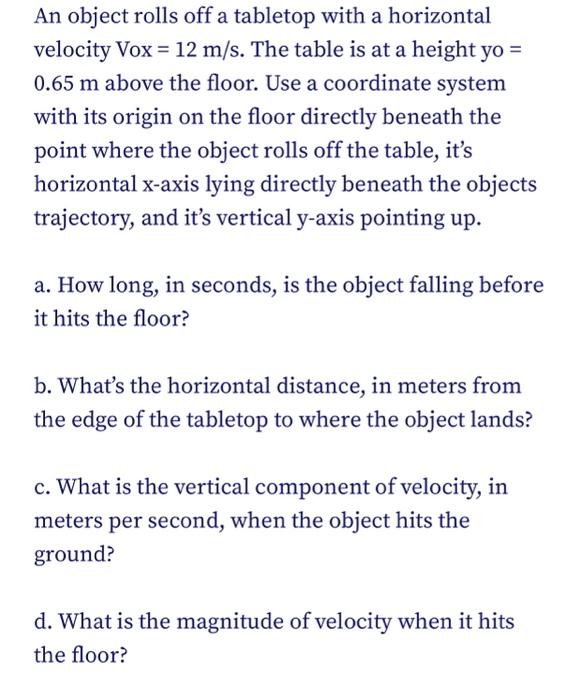 An object rolls off a tabletop with a horizontal velocity Vox = 12 m/s. The table is at a height yo = 0.65 m above the floor. Use a coordinate system with its origin on the floor directly beneath the point where the object rolls off the table, it's horizontal x-axis lying directly beneath the objects trajectory, and it's vertical y-axis pointing up.

a. How long, in seconds, is the object falling before it hits the floor?

b. What's the horizontal distance, in meters from the edge of the tabletop to where the object lands?

c. What is the vertical component of velocity, in meters per second, when the object hits the ground?

d. What is the magnitude of velocity when it hits the floor?